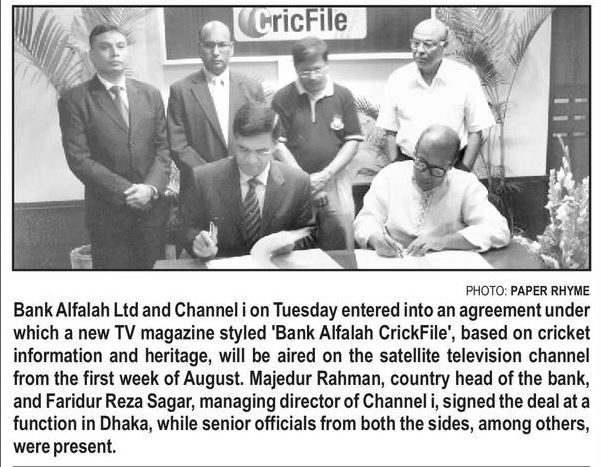 CricFile

PHOTO: PAPER RHYME

Bank Alfalah Ltd and Channel i on Tuesday entered into an agreement under which a new TV magazine styled 'Bank Alfalah CrickFile', based on cricket information and heritage, will be aired on the satellite television channel from the first week of August. Majedur Rahman, country head of the bank, and Faridur Reza Sagar, managing director of Channel i, signed the deal at a function in Dhaka, while senior officials from both the sides, among others, were present.